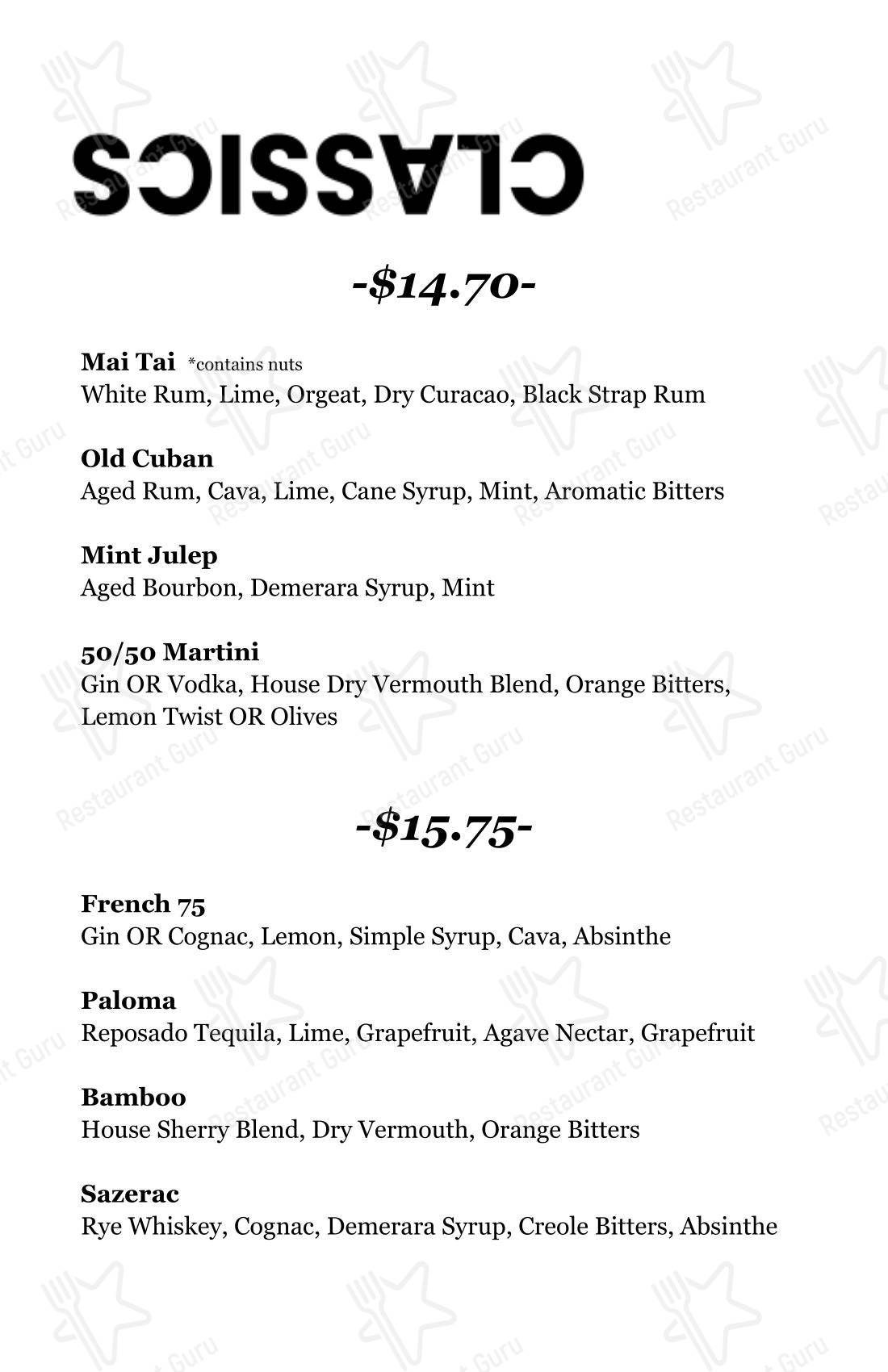 CLASSICS

-$14.70-

Mai Tai *contains nuts
White Rum, Lime, Orgeat, Dry Curacao, Black Strap Rum

Old Cuban
Aged Rum, Cava, Lime, Cane Syrup, Mint, Aromatic Bitters

Mint Julep
Aged Bourbon, Demerara Syrup, Mint

50/50 Martini
Gin OR Vodka, House Dry Vermouth Blend, Orange Bitters, Lemon Twist OR Olives

-$15.75-

French 75
Gin OR Cognac, Lemon, Simple Syrup, Cava, Absinthe

Paloma
Reposado Tequila, Lime, Grapefruit, Agave Nectar, Grapefruit

Bamboo
House Sherry Blend, Dry Vermouth, Orange Bitters

Sazerac
Rye Whiskey, Cognac, Demerara Syrup, Creole Bitters, Absinthe

Restaurant Guru